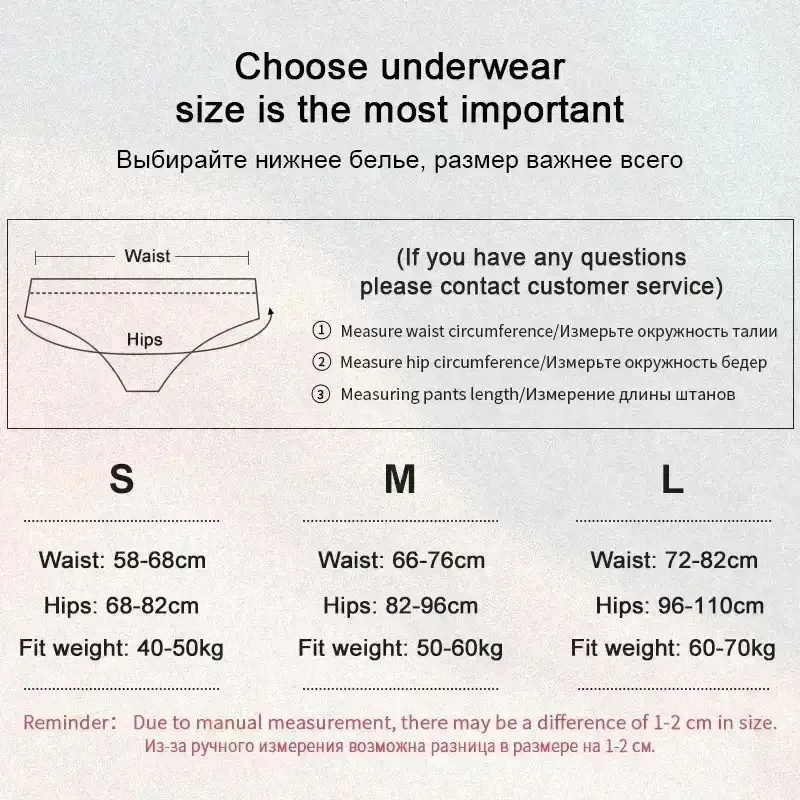 Choose underwear size is the most important

Выбирайте нижнее белье, размер важнее всего

Waist

Hips

(If you have any questions please contact customer service)

① Measure waist circumference/Измерьте окружность талии

② Measure hip circumference/Измерьте окружность бедер

③ Measuring pants length/Измерение длины штанов

S

Waist: 58-68cm

Hips: 68-82cm

Fit weight: 40-50kg

M

Waist: 66-76cm

Hips: 82-96cm

Fit weight: 50-60kg

L

Waist: 72-82cm

Hips: 96-110cm

Fit weight: 60-70kg

Reminder: Due to manual measurement, there may be a difference of 1-2 cm in size.
Из-за ручного измерения возможна разница в размере на 1-2 см.